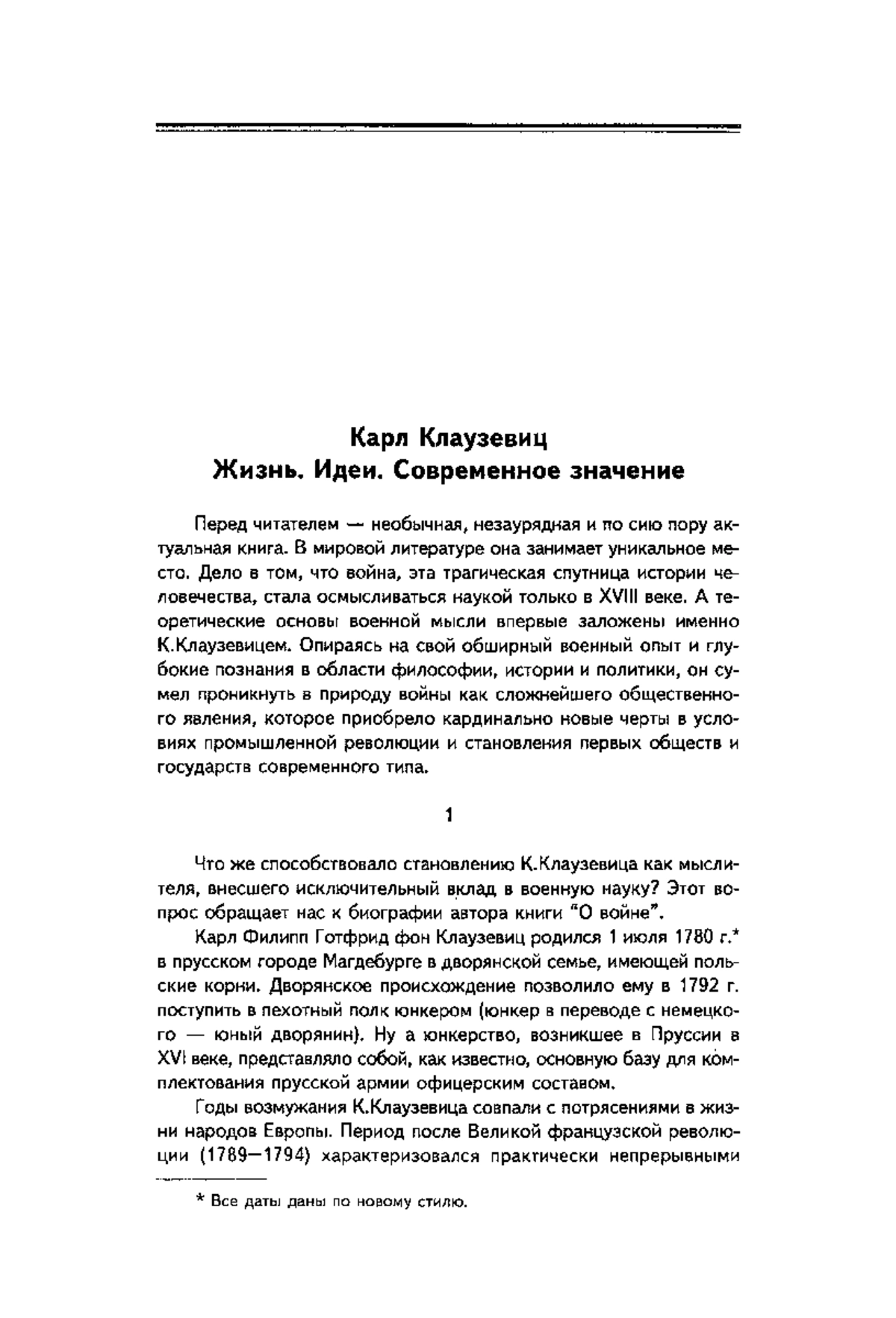 Карл Клаузевиц
Жизнь. Идеи. Современное значение

Перед читателем — необычная, незаурядная и по сию пору актуальная книга. В мировой литературе она занимает уникальное место. Дело в том, что война, эта трагическая спутница истории человечества, стала осмысливаться наукой только в XVIII веке. А теоретические основы военной мысли впервые заложены именно К.Клаузевицем. Опираясь на свой обширный военный опыт и глубокие познания в области философии, истории и политики, он сумел проникнуть в природу войны как сложнейшего общественного явления, которое приобрело кардинально новые черты в условиях промышленной революции и становления первых обществ и государств современного типа.

1

Что же способствовало становлению К.Клаузевица как мыслителя, внесшего исключительный вклад в военную науку? Этот вопрос обращает нас к биографии автора книги "О войне".

Карл Филипп Готфрид фон Клаузевиц родился 1 июля 1780 г.* в прусском городе Магдебурге в дворянской семье, имеющей польские корни. Дворянское происхождение позволило ему в 1792 г. поступить в пехотный полк юнкером (юнкер в переводе с немецкого — юный дворянин). Ну а юнкерство, возникшее в Пруссии в XVI веке, представляло собой, как известно, основную базу для комплектования прусской армии офицерским составом.

Годы возмужания К.Клаузевица совпали с потрясениями в жизни народов Европы. Период после Великой французской революции (1789—1794) характеризовался практически непрерывными

* Все даты даны по новому стилю.